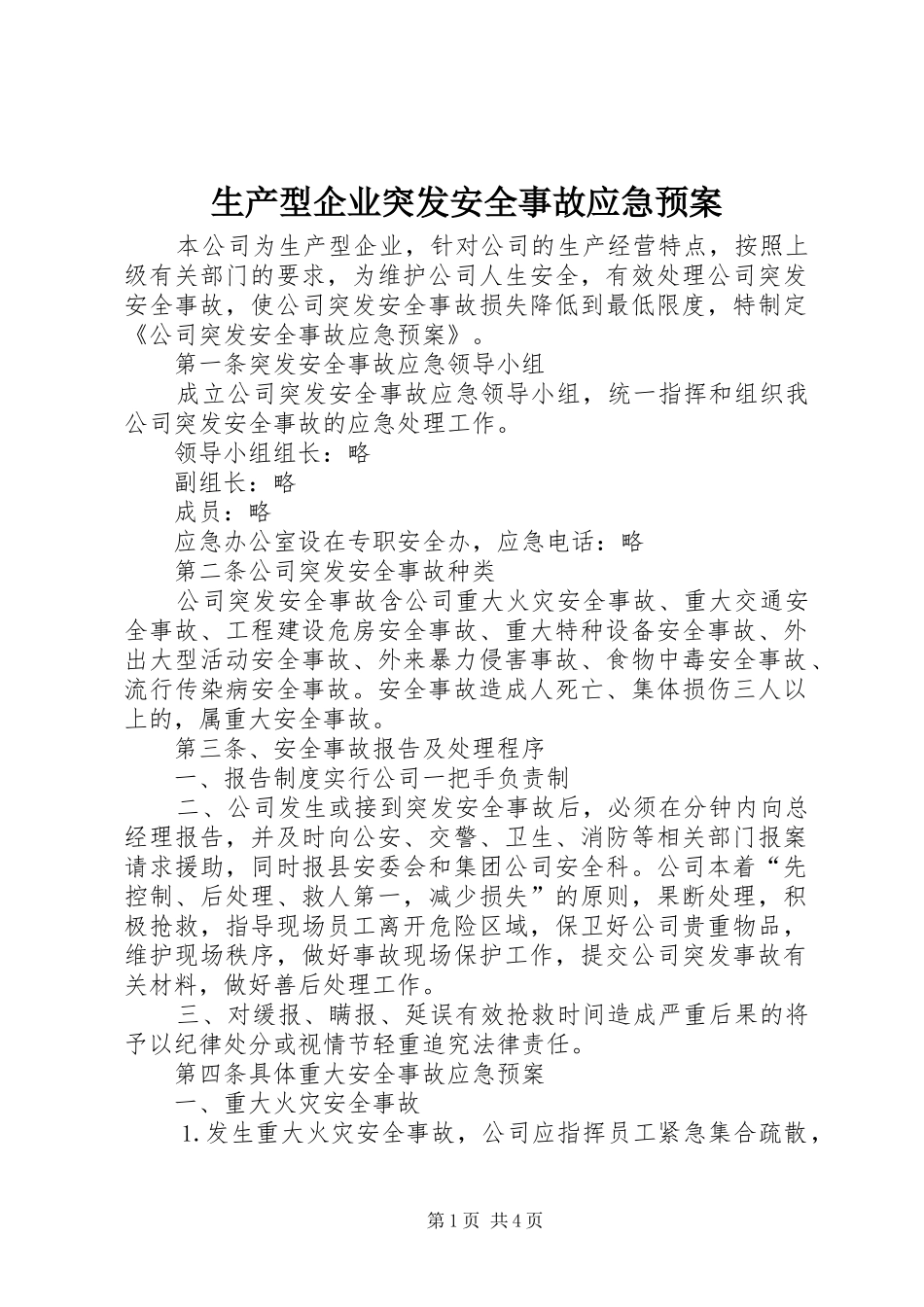 生产型企业突发安全事故应急预案

本公司为生产型企业，针对公司的生产经营特点，按照上级有关部门的要求，为维护公司人生安全，有效处理公司突发安全事故，使公司突发安全事故损失降低到最低限度，特制定《公司突发安全事故应急预案》。

第一条突发安全事故应急领导小组

成立公司突发安全事故应急领导小组，统一指挥和组织我公司突发安全事故的应急处理工作。

领导小组组长：略

副组长：略

成员：略

应急办公室设在专职安全办，应急电话：略

第二条公司突发安全事故种类

公司突发安全事故含公司重大火灾安全事故、重大交通安全事故、工程建设危房安全事故、重大特种设备安全事故、外出大型活动安全事故、外来暴力侵害事故、食物中毒安全事故、流行传染病安全事故。安全事故造成人死亡、集体损伤三人以上的，属重大安全事故。

第三条、安全事故报告及处理程序

一、报告制度实行公司一把手负责制

二、公司发生或接到突发安全事故后，必须在分钟内向总经理报告，并及时向公安、交警、卫生、消防等相关部门报案请求援助，同时报县安委会和集团公司安全科。公司本着“先控制、后处理、救人第一，减少损失”的原则，果断处理，积极抢救，指导现场员工离开危险区域，保卫好公司贵重物品，维护现场秩序，做好事故现场保护工作，提交公司突发事故有关材料，做好善后处理工作。

三、对缓报、瞒报、延误有效抢救时间造成严重后果的将予以纪律处分或视情节轻重追究法律责任。

第四条具体重大安全事故应急预案

一、重大火灾安全事故

1.发生重大火灾安全事故，公司应指挥员工紧急集合疏散，

第1页 共4页